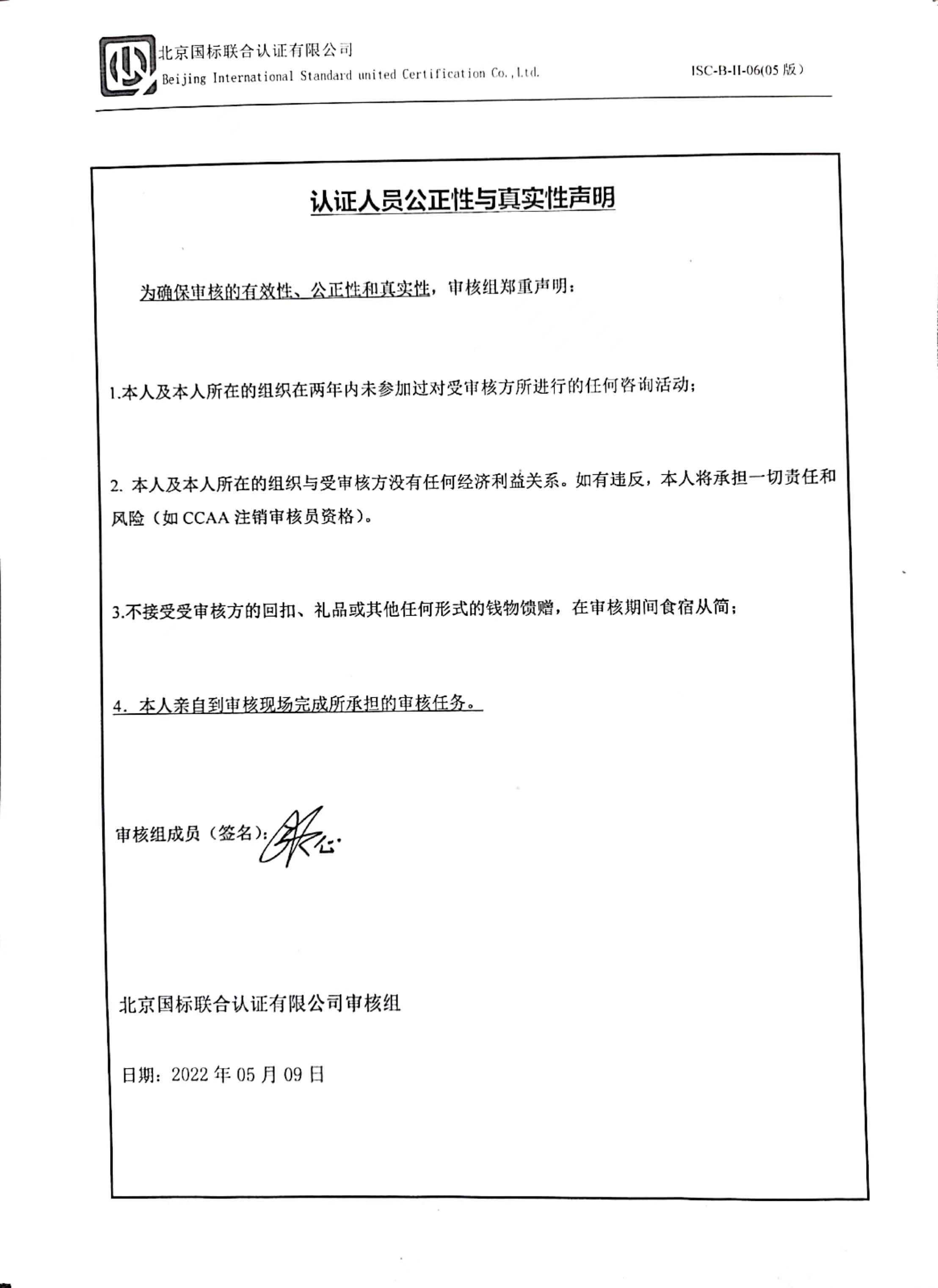 北京国标联合认证有限公司
Beijing International Standard united Certification Co.,Ltd.

ISC-B-II-06(05 版)

认证人员公正性与真实性声明

为确保审核的有效性、公正性和真实性，审核组郑重声明：

1.本人及本人所在的组织在两年内未参加过对受审核方所进行的任何咨询活动；

2. 本人及本人所在的组织与受审核方没有任何经济利益关系。如有违反，本人将承担一切责任和风险（如 CCAA 注销审核员资格）。

3.不接受受审核方的回扣、礼品或其他任何形式的钱物馈赠，在审核期间食宿从简；

4. 本人亲自到审核现场完成所承担的审核任务。

审核组成员（签名）：张心

北京国标联合认证有限公司审核组

日期：2022 年 05 月 09 日